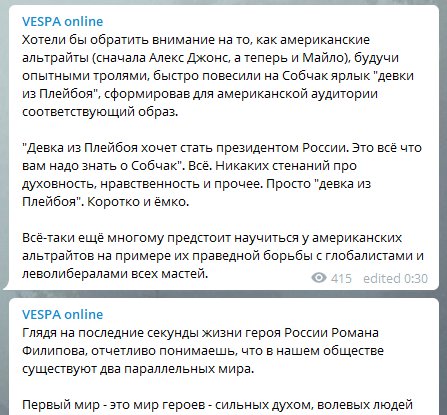 VESPA online
Хотели бы обратить внимание на то, как американские альтрайты (сначала Алекс Джонс, а теперь и Майло), будучи опытными тролями, быстро повесили на Собчак ярлык "девки из Плейбоя", сформировав для американской аудитории соответствующий образ.

"Девка из Плейбоя хочет стать президентом России. Это всё что вам надо знать о Собчак". Всё. Никаких стенаний про духовность, нравственность и прочее. Просто "девка из Плейбоя". Коротко и ёмко.

Всё-таки ещё многому предстоит научиться у американских альтрайтов на примере их праведной борьбы с глобалистами и леволибералами всех мастей.

415 edited 0:30

VESPA online
Глядя на последние секунды жизни героя России Романа Филипова, отчетливо понимаешь, что в нашем обществе существуют два параллельных мира.

Первый мир - это мир героев - сильных духом, волевых людей